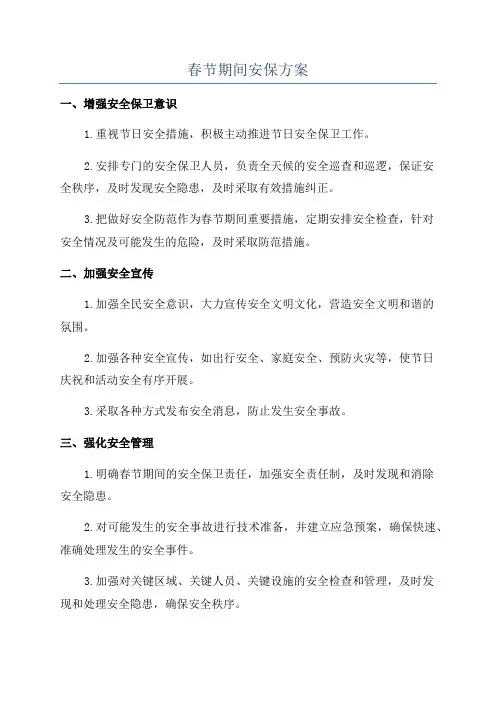 春节期间安保方案

一、增强安全保卫意识

1.重视节日安全措施，积极主动推进节日安全保卫工作。

2.安排专门的安全保卫人员，负责全天候的安全巡查和巡逻，保证安全秩序，及时发现安全隐患，及时采取有效措施纠正。

3.把做好安全防范作为春节期间重要措施，定期安排安全检查，针对安全情况及可能发生的危险，及时采取防范措施。

二、加强安全宣传

1.加强全民安全意识，大力宣传安全文明文化，营造安全文明和谐的氛围。

2.加强各种安全宣传，如出行安全、家庭安全、预防火灾等，使节日庆祝和活动安全有序开展。

3.采取各种方式发布安全消息，防止发生安全事故。

三、强化安全管理

1.明确春节期间的安全保卫责任，加强安全责任制，及时发现和消除安全隐患。

2.对可能发生的安全事故进行技术准备，并建立应急预案，确保快速、准确处理发生的安全事件。

3.加强对关键区域、关键人员、关键设施的安全检查和管理，及时发现和处理安全隐患，确保安全秩序。